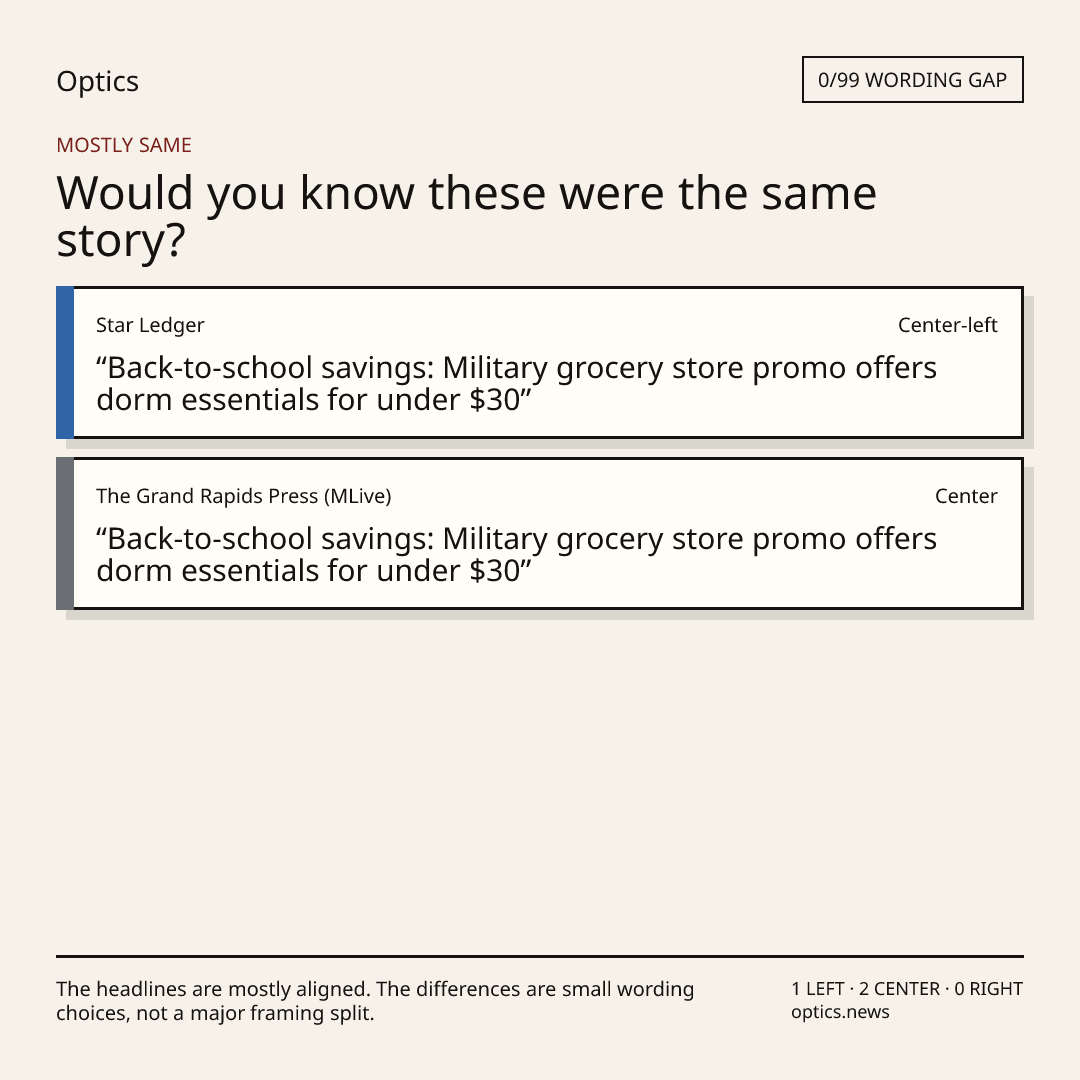 Optics

0/99 WORDING GAP

MOSTLY SAME

Would you know these were the same story?

Star Ledger

Center-left

"Back-to-school savings: Military grocery store promo offers dorm essentials for under $30"

The Grand Rapids Press (MLive)

Center

"Back-to-school savings: Military grocery store promo offers dorm essentials for under $30"

The headlines are mostly aligned. The differences are small wording choices, not a major framing split.

1 LEFT · 2 CENTER · 0 RIGHT
optics.news